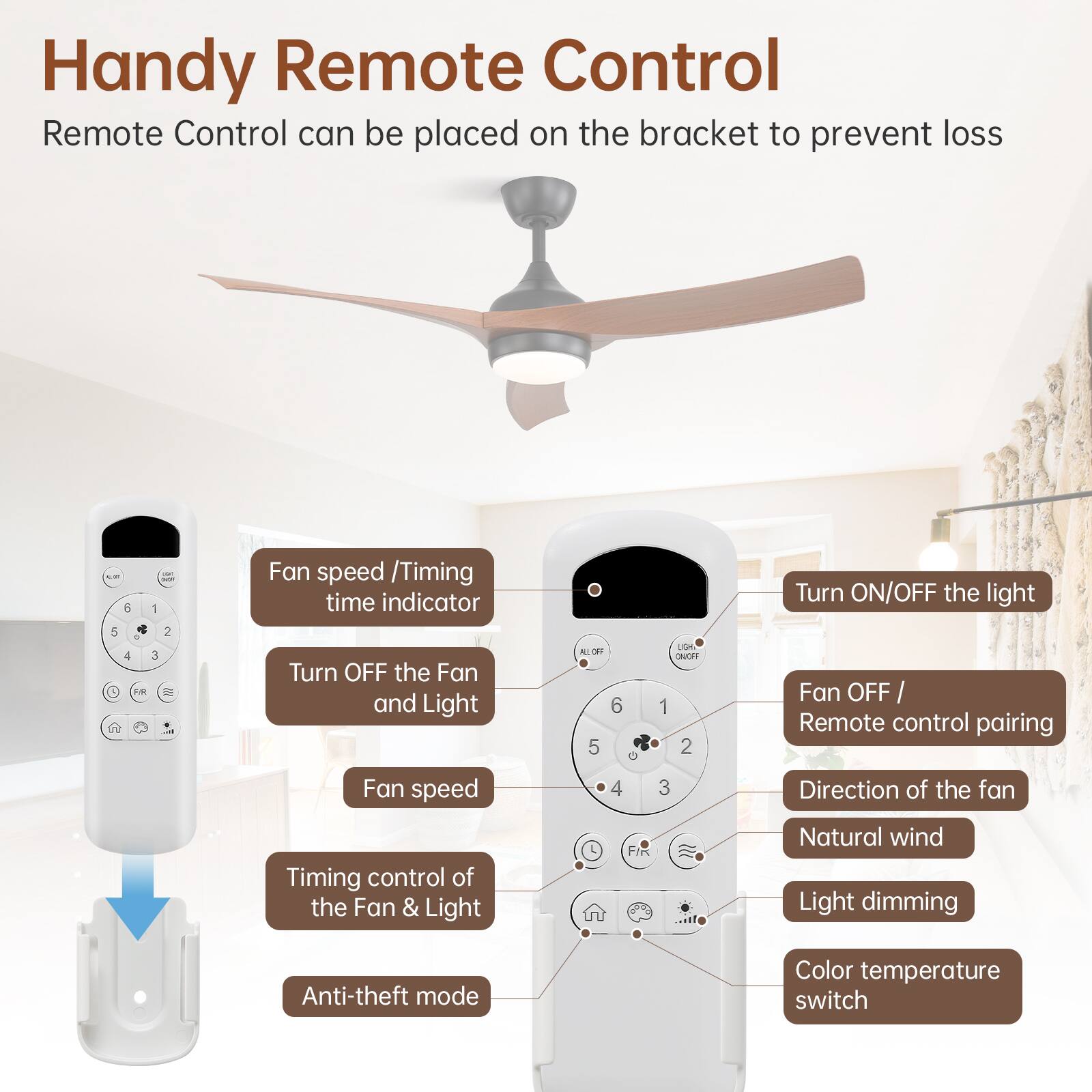 Handy Remote Control

Remote Control can be placed on the bracket to prevent loss

ALL OFF
LIGHT ON/OFF
6 1
5 2
4 3
F/R

Fan speed /Timing time indicator

Turn OFF the Fan and Light

Fan speed

Timing control of the Fan & Light

Anti-theft mode

ALL OFF
LIGHT ON/OFF
6 1
5 2
4 3
F/R

Turn ON/OFF the light

Fan OFF / Remote control pairing

Direction of the fan

Natural wind

Light dimming

Color temperature switch